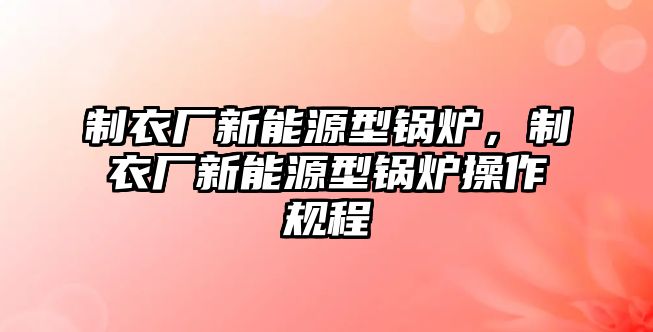 制衣厂新能源型锅炉，制衣厂新能源型锅炉操作规程